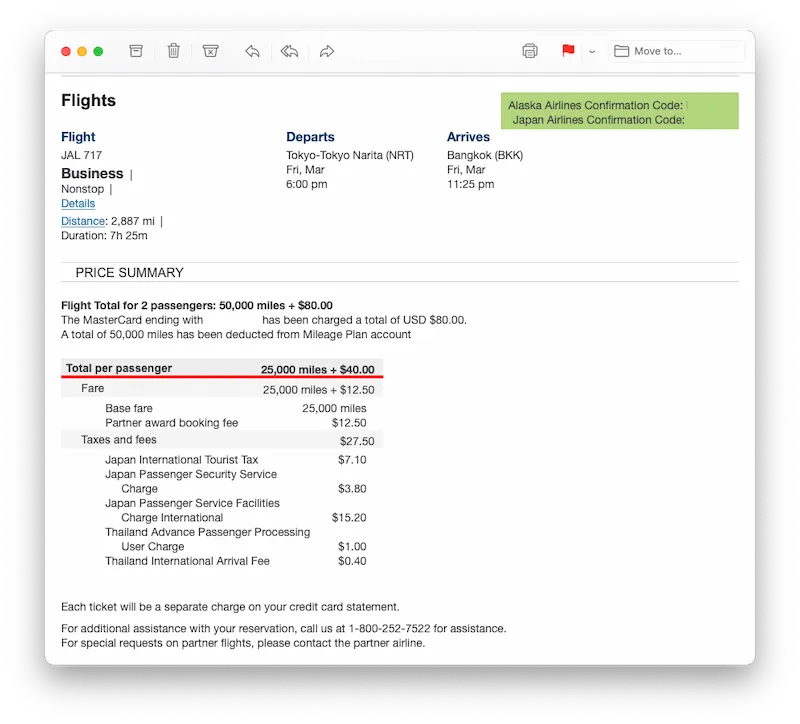 Move to...

Flights

Alaska Airlines Confirmation Code:
Japan Airlines Confirmation Code:

Flight
JAL 717
Business |
Nonstop |
Details
Distance: 2,887 mi |
Duration: 7h 25m

Departs
Tokyo-Tokyo Narita (NRT)
Fri, Mar
6:00 pm

Arrives
Bangkok (BKK)
Fri, Mar
11:25 pm

PRICE SUMMARY

Flight Total for 2 passengers: 50,000 miles + $80.00
The MasterCard ending with has been charged a total of USD $80.00.
A total of 50,000 miles has been deducted from Mileage Plan account

| Total per passenger | 25,000 miles + $40.00 |
|---|---|
| Fare | 25,000 miles + $12.50 |
| Base fare | 25,000 miles |
| Partner award booking fee | $12.50 |
| Taxes and fees | $27.50 |
| Japan International Tourist Tax | $7.10 |
| Japan Passenger Security Service Charge | $3.80 |
| Japan Passenger Service Facilities Charge International | $15.20 |
| Thailand Advance Passenger Processing User Charge | $1.00 |
| Thailand International Arrival Fee | $0.40 |

Each ticket will be a separate charge on your credit card statement.

For additional assistance with your reservation, call us at 1-800-252-7522 for assistance.
For special requests on partner flights, please contact the partner airline.